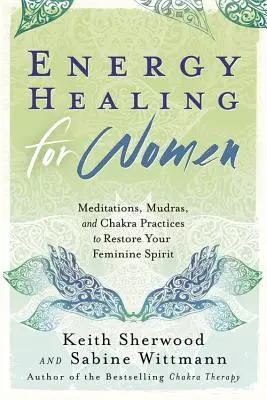 ENERGY HEALING for Women

Meditations, Mudras, and Chakra Practices to Restore Your Feminine Spirit

Keith Sherwood AND Sabine Wittmann

Author of the Bestselling Chakra Therapy